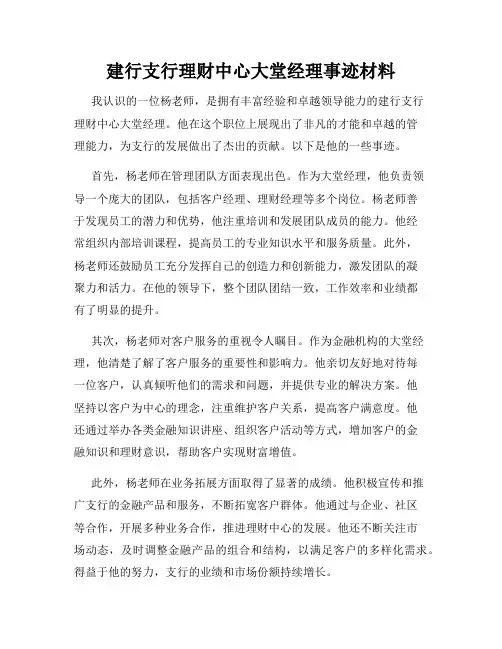 建行支行理财中心大堂经理事迹材料

我认识的一位杨老师，是拥有丰富经验和卓越领导能力的建行支行理财中心大堂经理。他在这个职位上展现出了非凡的才能和卓越的管理能力，为支行的发展做出了杰出的贡献。以下是他的一些事迹。

首先，杨老师在管理团队方面表现出色。作为大堂经理，他负责领导一个庞大的团队，包括客户经理、理财经理等多个岗位。杨老师善于发现员工的潜力和优势，他注重培训和发展团队成员的能力。他经常组织内部培训课程，提高员工的专业知识水平和服务质量。此外，杨老师还鼓励员工充分发挥自己的创造力和创新能力，激发团队的凝聚力和活力。在他的领导下，整个团队团结一致，工作效率和业绩都有了明显的提升。

其次，杨老师对客户服务的重视令人瞩目。作为金融机构的大堂经理，他清楚了解了客户服务的重要性和影响力。他亲切友好地对待每一位客户，认真倾听他们的需求和问题，并提供专业的解决方案。他坚持以客户为中心的理念，注重维护客户关系，提高客户满意度。他还通过举办各类金融知识讲座、组织客户活动等方式，增加客户的金融知识和理财意识，帮助客户实现财富增值。

此外，杨老师在业务拓展方面取得了显著的成绩。他积极宣传和推广支行的金融产品和服务，不断拓宽客户群体。他通过与企业、社区等合作，开展多种业务合作，推进理财中心的发展。他还不断关注市场动态，及时调整金融产品的组合和结构，以满足客户的多样化需求。得益于他的努力，支行的业绩和市场份额持续增长。